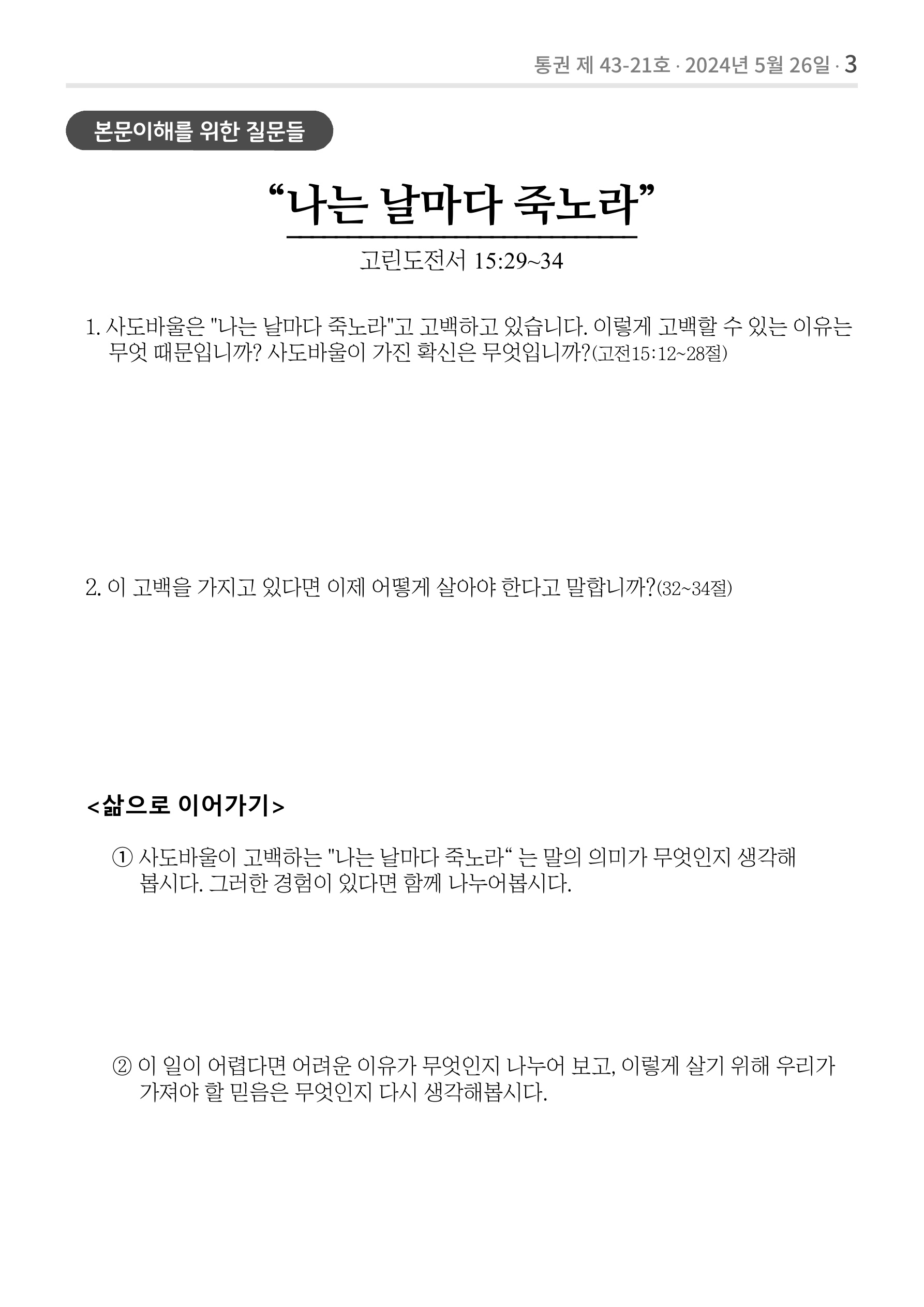 통권 제 43-21호 · 2024년 5월 26일 · 3

본문이해를 위한 질문들

“나는 날마다 죽노라”

고린도전서 15:29~34

1. 사도바울은 "나는 날마다 죽노라"고 고백하고 있습니다. 이렇게 고백할 수 있는 이유는 무엇 때문입니까? 사도바울이 가진 확신은 무엇입니까?(고전15:12~28절)

2. 이 고백을 가지고 있다면 이제 어떻게 살아야 한다고 말합니까?(32~34절)

<삶으로 이어가기>

① 사도바울이 고백하는 "나는 날마다 죽노라“ 는 말의 의미가 무엇인지 생각해 봅시다. 그러한 경험이 있다면 함께 나누어봅시다.

② 이 일이 어렵다면 어려운 이유가 무엇인지 나누어 보고, 이렇게 살기 위해 우리가 가져야 할 믿음은 무엇인지 다시 생각해봅시다.